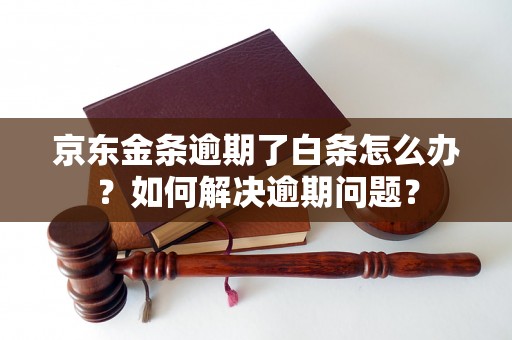 京东金条逾期了白条怎么办？如何解决逾期问题？